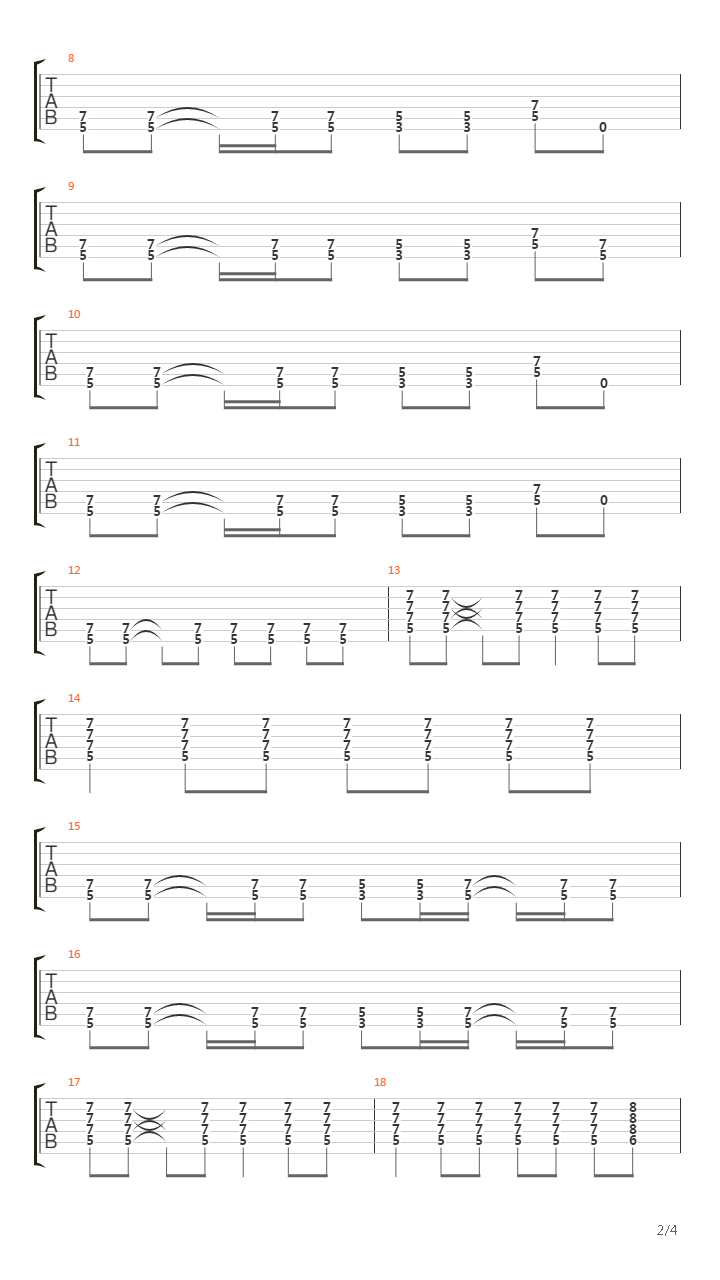 8
T
A
B
7 7 7 7 5 5 7
5 5 5 5 3 3 5 0

9
T
A
B
7 7 7 7 5 5 7 7
5 5 5 5 3 3 5 5

10
T
A
B
7 7 7 7 5 5 7
5 5 5 5 3 3 5 0

11
T
A
B
7 7 7 7 5 5 7
5 5 5 5 3 3 5 0

12
T
A
B
7 7 7 7 7 7 7
5 5 5 5 5 5 5

13
7 7 7 7 7 7
7 7 7 7 7 7
7 7 7 7 7 7
5 5 5 5 5 5

14
T
A
B
7 7 7 7 7 7 7
7 7 7 7 7 7 7
7 7 7 7 7 7 7
5 5 5 5 5 5 5

15
T
A
B
7 7 7 7 5 5 7 7 7
5 5 5 5 3 3 5 5 5

16
T
A
B
7 7 7 7 5 5 7 7 7
5 5 5 5 3 3 5 5 5

17
T
A
B
7 7 7 7 7 7
7 7 7 7 7 7
7 7 7 7 7 7
5 5 5 5 5 5

18
7 7 7 7 7 7 8
7 7 7 7 7 7 8
7 7 7 7 7 7 8
5 5 5 5 5 5 6

2/4